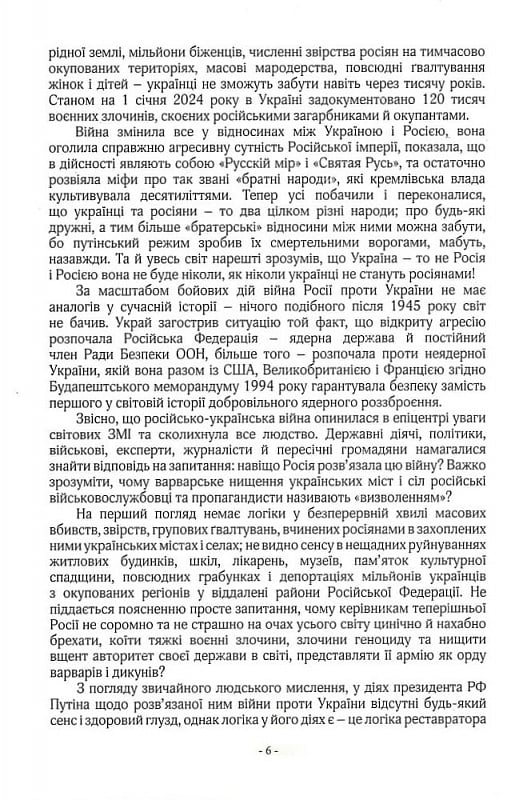 рідної землі, мільйони біженців, численні звірства росіян на тимчасово окупованих територіях, масові мародерства, повсюдні ґвалтування жінок і дітей – українці не зможуть забути навіть через тисячу років. Станом на 1 січня 2024 року в Україні задокументовано 120 тисяч воєнних злочинів, скоєних російськими загарбниками й окупантами.

Війна змінила все у відносинах між Україною і Росією, вона оголила справжню агресивну сутність Російської імперії, показала, що в дійсності являють собою «Русскій мір» і «Святая Русь», та остаточно розвіяла міфи про так звані «братні народи», які кремлівська влада культивувала десятиліттями. Тепер усі побачили і переконалися, що українці та росіяни – то два цілком різні народи; про будь-які дружні, а тим більше «братерські» відносини між ними можна забути, бо путінський режим зробив їх смертельними ворогами, мабуть, назавжди. Та й увесь світ нарешті зрозумів, що Україна – то не Росія і Росією вона не буде ніколи, як ніколи українці не стануть росіянами!

За масштабом бойових дій війна Росії проти України не має аналогів у сучасній історії – нічого подібного після 1945 року світ не бачив. Украй загострив ситуацію той факт, що відкриту агресію розпочала Російська Федерація – ядерна держава й постійний член Ради Безпеки ООН, більше того – розпочала проти неядерної України, якій вона разом із США, Великобританією і Францією згідно Будапештського меморандуму 1994 року гарантувала безпеку замість першого у світовій історії добровільного ядерного роззброєння.

Звісно, що російсько-українська війна опинилася в епіцентрі уваги світових ЗМІ та сколихнула все людство. Державні діячі, політики, військові, експерти, журналісти й пересічні громадяни намагалися знайти відповідь на запитання: навіщо Росія розв'язала цю війну? Важко зрозуміти, чому варварське нищення українських міст і сіл російські військовослужбовці та пропагандисти називають «визволенням»?

На перший погляд немає логіки у безперервній хвилі масових вбивств, звірств, групових ґвалтувань, вчинених росіянами в захоплених ними українських містах і селах; не видно сенсу в нещадних руйнуваннях житлових будинків, шкіл, лікарень, музеїв, пам'яток культурної спадщини, повсюдних грабунках і депортаціях мільйонів українців з окупованих регіонів у віддалені райони Російської Федерації. Не піддається поясненню просте запитання, чому керівникам теперішньої Росії не соромно та не страшно на очах усього світу цинічно й нахабно брехати, коїти тяжкі воєнні злочини, злочини геноциду та нищити вщент авторитет своєї держави в світі, представляти її армію як орду варварів і дикунів?

З погляду звичайного людського мислення, у діях президента РФ Путіна щодо розв'язаної ним війни проти України відсутні будь-який сенс і здоровий глузд, однак логіка у його діях є – це логіка реставратора

- 6 -